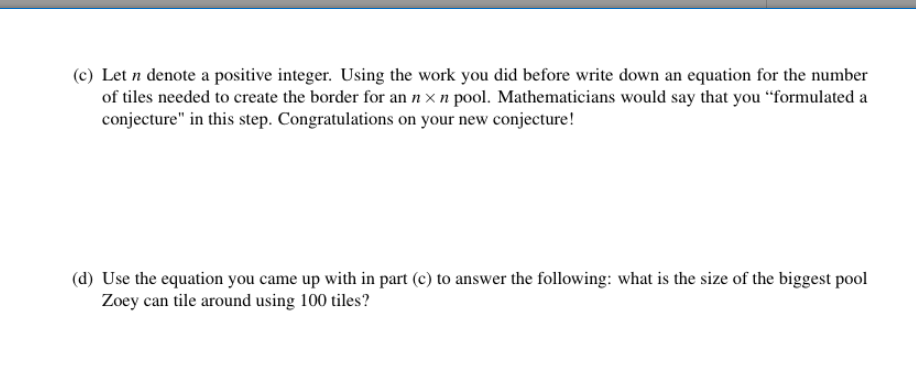 (c) Let $n$ denote a positive integer. Using the work you did before write down an equation for the number of tiles needed to create the border for an $n \times n$ pool. Mathematicians would say that you “formulated a conjecture" in this step. Congratulations on your new conjecture!

(d) Use the equation you came up with in part (c) to answer the following: what is the size of the biggest pool Zoey can tile around using 100 tiles?